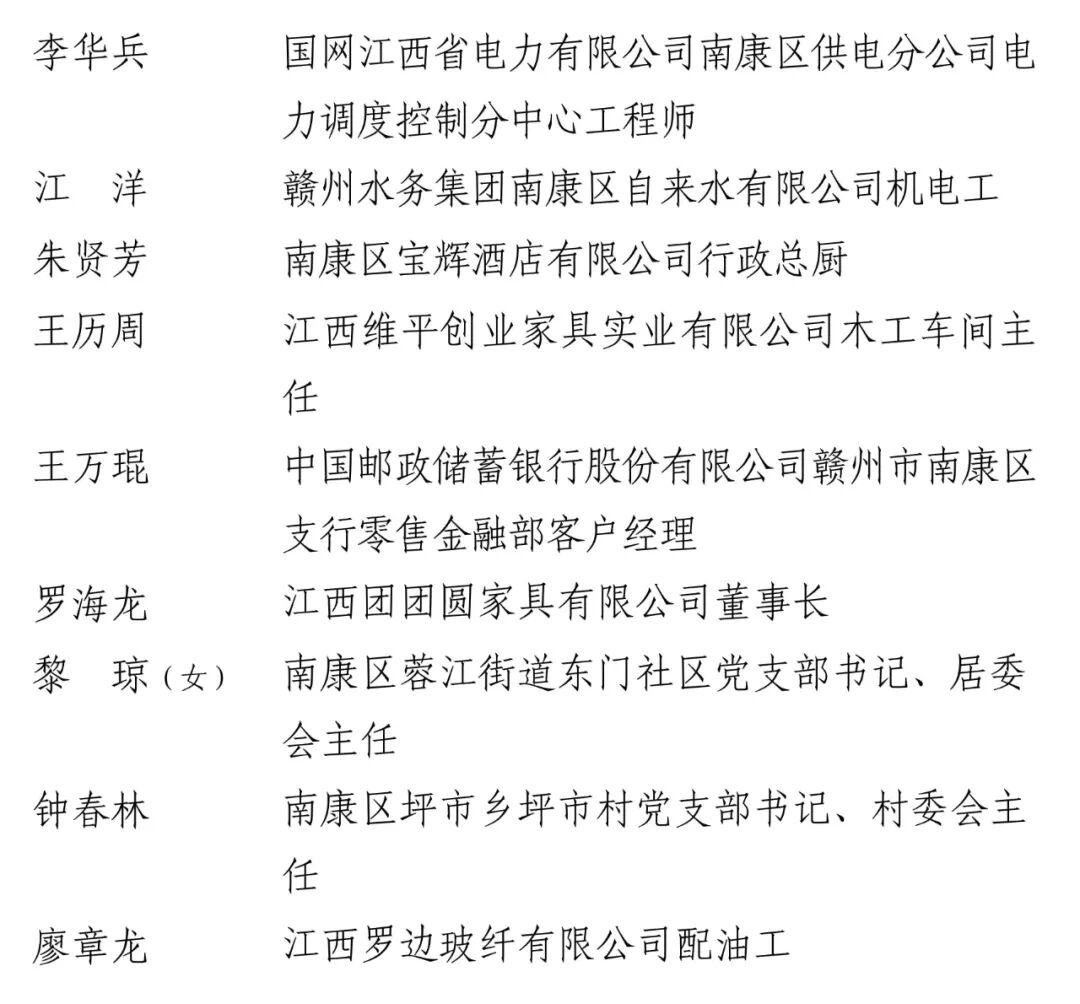 李华兵　国网江西省电力有限公司南康区供电分公司电力调度控制分中心工程师
江　洋　赣州水务集团南康区自来水有限公司机电工
朱贤芳　南康区宝辉酒店有限公司行政总厨
王历周　江西维平创业家具实业有限公司木工车间主任
王万琨　中国邮政储蓄银行股份有限公司赣州市南康区支行零售金融部客户经理
罗海龙　江西团团圆家具有限公司董事长
黎　琼（女）　南康区蓉江街道东门社区党支部书记、居委会主任
钟春林　南康区坪市乡坪市村党支部书记、村委会主任
廖章龙　江西罗边玻纤有限公司配油工